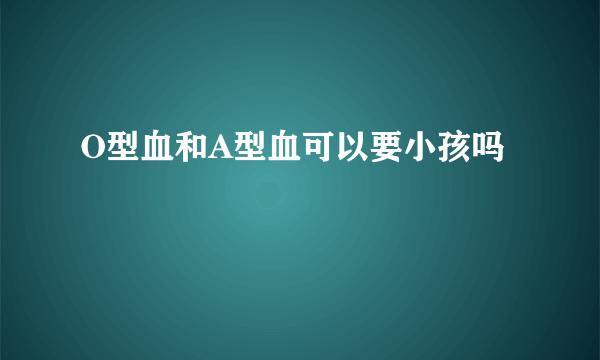 O型血和A型血可以要小孩吗